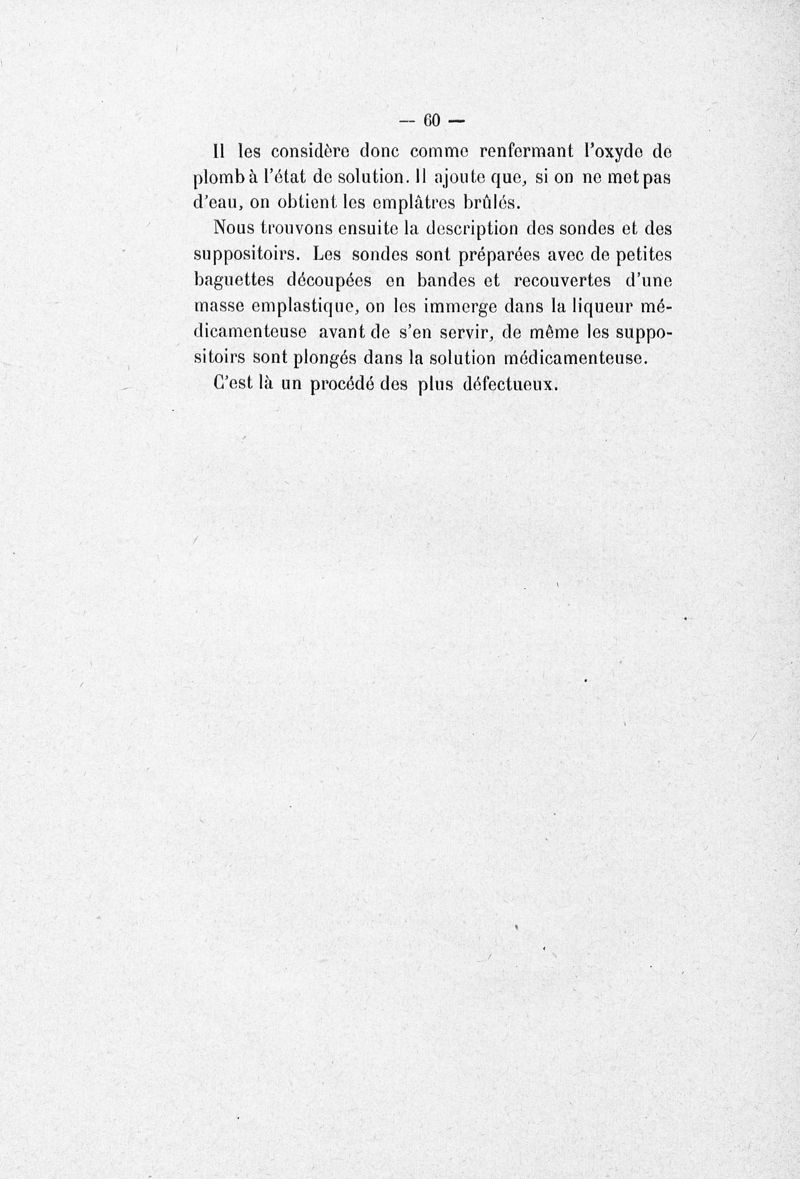 — 60 —

Il les considère donc comme renfermant l'oxyde de plomb à l'état de solution. Il ajoute que, si on ne met pas d'eau, on obtient les emplâtres brûlés.

Nous trouvons ensuite la description des sondes et des suppositoirs. Les sondes sont préparées avec de petites baguettes découpées en bandes et recouvertes d'une masse emplastique, on les immerge dans la liqueur médicamenteuse avant de s'en servir, de même les suppositoirs sont plongés dans la solution médicamenteuse.

C'est là un procédé des plus défectueux.